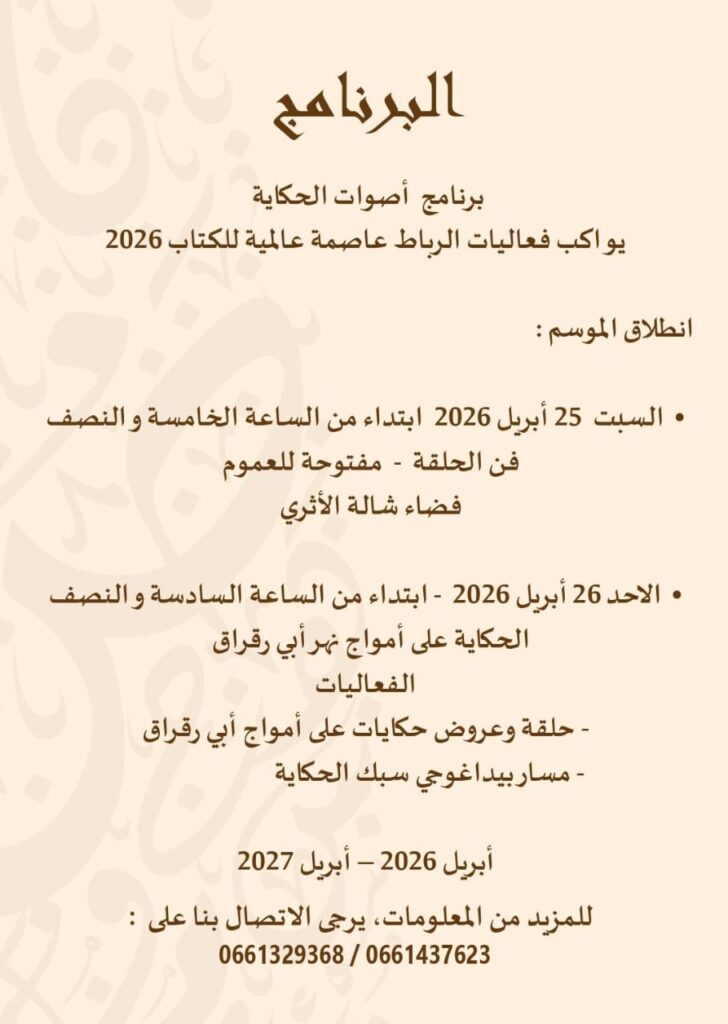 البرنامج

برنامج أصوات الحكاية
يواكب فعاليات الرباط عاصمة عالمية للكتاب 2026

انطلاق الموسم :

• السبت 25 أبريل 2026 ابتداء من الساعة الخامسة و النصف
فن الحلقة - مفتوحة للعموم
فضاء شالة الأثري

• الاحد 26 أبريل 2026 - ابتداء من الساعة السادسة و النصف
الحكاية على أمواج نهر أبي رقراق
الفعاليات
- حلقة وعروض حكايات على أمواج أبي رقراق
- مسار بيداغوجي سبك الحكاية

أبريل 2026 – أبريل 2027

للمزيد من المعلومات، يرجى الاتصال بنا على :
0661329368 / 0661437623